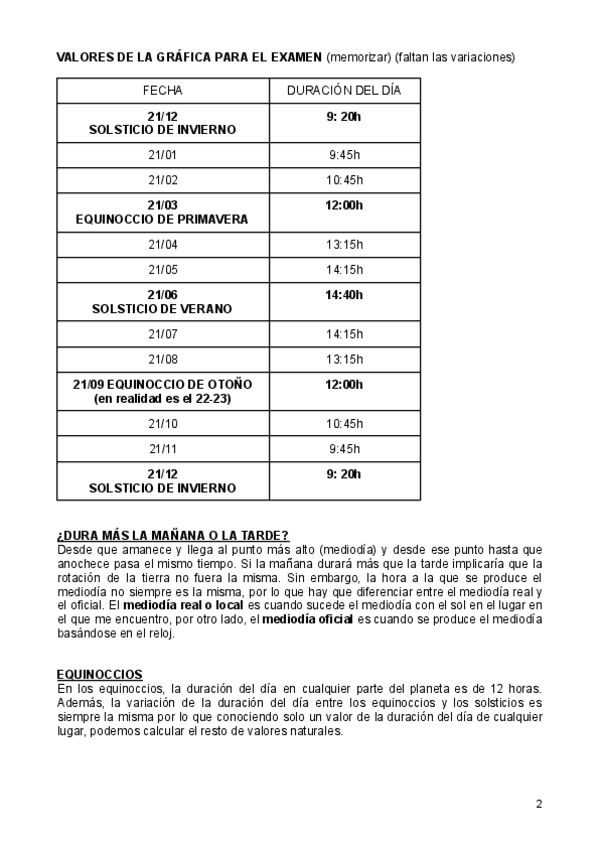 VALORES DE LA GRÁFICA PARA EL EXAMEN (memorizar) (faltan las variaciones)

| FECHA | DURACIÓN DEL DÍA |
|---|---|
| 21/12 SOLSTICIO DE INVIERNO | 9: 20h |
| 21/01 | 9:45h |
| 21/02 | 10:45h |
| 21/03 EQUINOCCIO DE PRIMAVERA | 12:00h |
| 21/04 | 13:15h |
| 21/05 | 14:15h |
| 21/06 SOLSTICIO DE VERANO | 14:40h |
| 21/07 | 14:15h |
| 21/08 | 13:15h |
| 21/09 EQUINOCCIO DE OTOÑO (en realidad es el 22-23) | 12:00h |
| 21/10 | 10:45h |
| 21/11 | 9:45h |
| 21/12 SOLSTICIO DE INVIERNO | 9: 20h |

¿DURA MÁS LA MAÑANA O LA TARDE?
Desde que amanece y llega al punto más alto (mediodía) y desde ese punto hasta que anochece pasa el mismo tiempo. Si la mañana durará más que la tarde implicaría que la rotación de la tierra no fuera la misma. Sin embargo, la hora a la que se produce el mediodía no siempre es la misma, por lo que hay que diferenciar entre el mediodía real y el oficial. El mediodía real o local es cuando sucede el mediodía con el sol en el lugar en el que me encuentro, por otro lado, el mediodía oficial es cuando se produce el mediodía basándose en el reloj.

EQUINOCCIOS
En los equinoccios, la duración del día en cualquier parte del planeta es de 12 horas. Además, la variación de la duración del día entre los equinoccios y los solsticios es siempre la misma por lo que conociendo solo un valor de la duración del día de cualquier lugar, podemos calcular el resto de valores naturales.

2